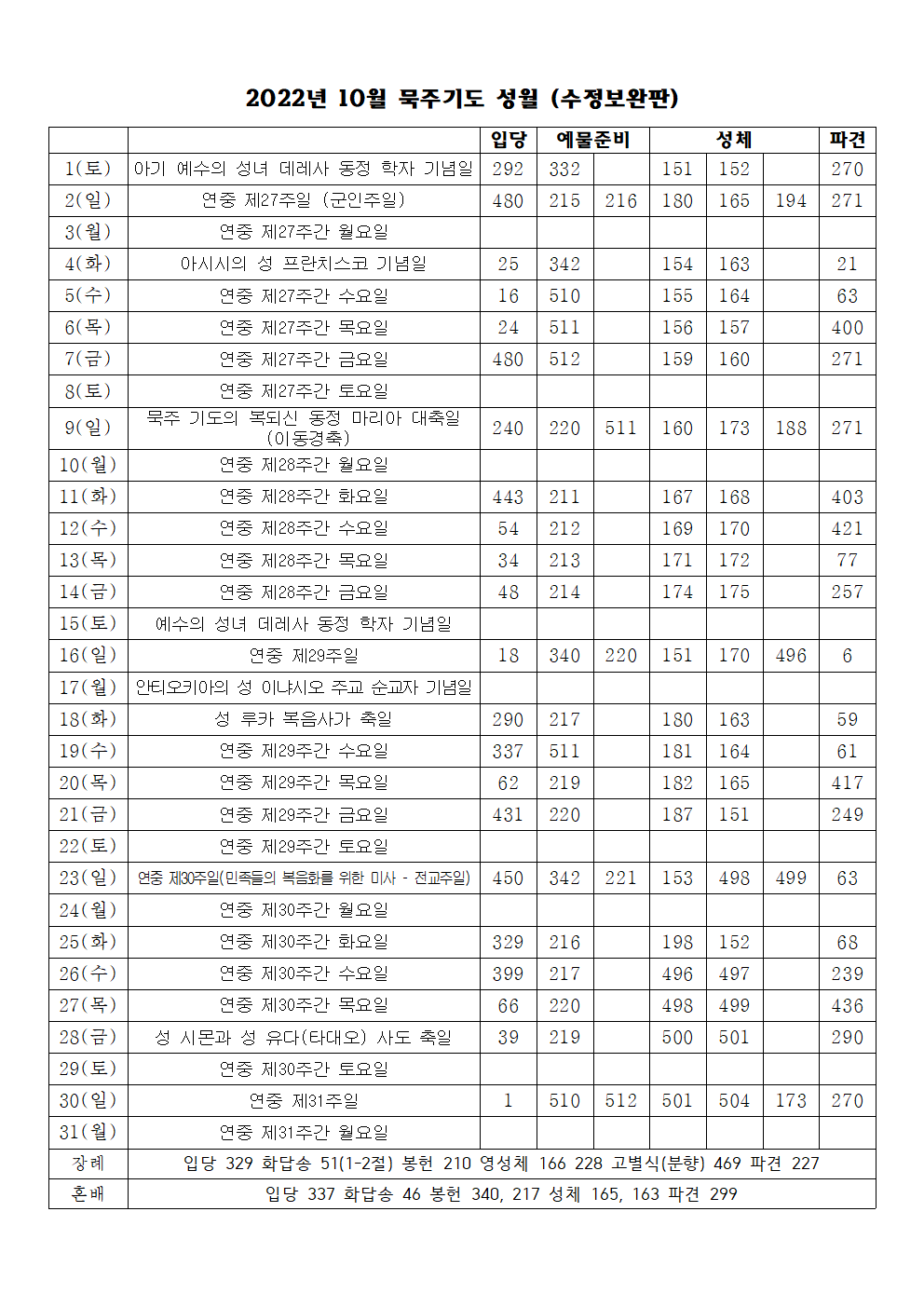 2022년 10월 묵주기도 성월 (수정보완판)

| | | 입당 | 예물준비 | | 성체 | | | 파견 |
|---|---|---|---|---|---|---|---|---|
| 1(토) | 아기 예수의 성녀 데레사 동정 학자 기념일 | 292 | 332 | | 151 | 152 | | 270 |
| 2(일) | 연중 제27주일 (군인주일) | 480 | 215 | 216 | 180 | 165 | 194 | 271 |
| 3(월) | 연중 제27주간 월요일 | | | | | | | |
| 4(화) | 아시시의 성 프란치스코 기념일 | 25 | 342 | | 154 | 163 | | 21 |
| 5(수) | 연중 제27주간 수요일 | 16 | 510 | | 155 | 164 | | 63 |
| 6(목) | 연중 제27주간 목요일 | 24 | 511 | | 156 | 157 | | 400 |
| 7(금) | 연중 제27주간 금요일 | 480 | 512 | | 159 | 160 | | 271 |
| 8(토) | 연중 제27주간 토요일 | | | | | | | |
| 9(일) | 묵주 기도의 복되신 동정 마리아 대축일 (이동경축) | 240 | 220 | 511 | 160 | 173 | 188 | 271 |
| 10(월) | 연중 제28주간 월요일 | | | | | | | |
| 11(화) | 연중 제28주간 화요일 | 443 | 211 | | 167 | 168 | | 403 |
| 12(수) | 연중 제28주간 수요일 | 54 | 212 | | 169 | 170 | | 421 |
| 13(목) | 연중 제28주간 목요일 | 34 | 213 | | 171 | 172 | | 77 |
| 14(금) | 연중 제28주간 금요일 | 48 | 214 | | 174 | 175 | | 257 |
| 15(토) | 예수의 성녀 데레사 동정 학자 기념일 | | | | | | | |
| 16(일) | 연중 제29주일 | 18 | 340 | 220 | 151 | 170 | 496 | 6 |
| 17(월) | 안티오키아의 성 이냐시오 주교 순교자 기념일 | | | | | | | |
| 18(화) | 성 루카 복음사가 축일 | 290 | 217 | | 180 | 163 | | 59 |
| 19(수) | 연중 제29주간 수요일 | 337 | 511 | | 181 | 164 | | 61 |
| 20(목) | 연중 제29주간 목요일 | 62 | 219 | | 182 | 165 | | 417 |
| 21(금) | 연중 제29주간 금요일 | 431 | 220 | | 187 | 151 | | 249 |
| 22(토) | 연중 제29주간 토요일 | | | | | | | |
| 23(일) | 연중 제30주일(민족들의 복음화를 위한 미사 - 전교주일) | 450 | 342 | 221 | 153 | 498 | 499 | 63 |
| 24(월) | 연중 제30주간 월요일 | | | | | | | |
| 25(화) | 연중 제30주간 화요일 | 329 | 216 | | 198 | 152 | | 68 |
| 26(수) | 연중 제30주간 수요일 | 399 | 217 | | 496 | 497 | | 239 |
| 27(목) | 연중 제30주간 목요일 | 66 | 220 | | 498 | 499 | | 436 |
| 28(금) | 성 시몬과 성 유다(타대오) 사도 축일 | 39 | 219 | | 500 | 501 | | 290 |
| 29(토) | 연중 제30주간 토요일 | | | | | | | |
| 30(일) | 연중 제31주일 | 1 | 510 | 512 | 501 | 504 | 173 | 270 |
| 31(월) | 연중 제31주간 월요일 | | | | | | | |
| 장례 | 입당 329 화답송 51(1-2절) 봉헌 210 영성체 166 228 고별식(분향) 469 파견 227 | | | | | | | |
| 혼배 | 입당 337 화답송 46 봉헌 340, 217 성체 165, 163 파견 299 | | | | | | | |